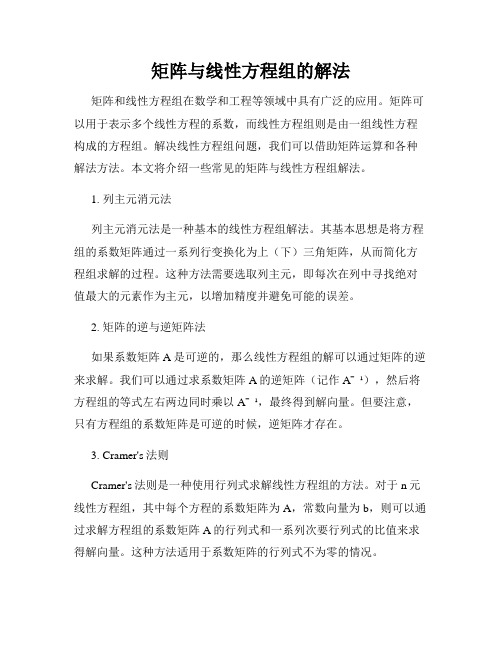 矩阵与线性方程组的解法

矩阵和线性方程组在数学和工程等领域中具有广泛的应用。矩阵可以用于表示多个线性方程的系数，而线性方程组则是由一组线性方程构成的方程组。解决线性方程组问题，我们可以借助矩阵运算和各种解法方法。本文将介绍一些常见的矩阵与线性方程组解法。

1. 列主元消元法

列主元消元法是一种基本的线性方程组解法。其基本思想是将方程组的系数矩阵通过一系列行变换化为上（下）三角矩阵，从而简化方程组求解的过程。这种方法需要选取列主元，即每次在列中寻找绝对值最大的元素作为主元，以增加精度并避免可能的误差。

2. 矩阵的逆与逆矩阵法

如果系数矩阵 A 是可逆的，那么线性方程组的解可以通过矩阵的逆来求解。我们可以通过求系数矩阵 A 的逆矩阵（记作 $A^{-1}$），然后将方程组的等式左右两边同时乘以 $A^{-1}$，最终得到解向量。但要注意，只有方程组的系数矩阵是可逆的时候，逆矩阵才存在。

3. Cramer's 法则

Cramer's 法则是一种使用行列式求解线性方程组的方法。对于 n 元线性方程组，其中每个方程的系数矩阵为 A，常数向量为 b，则可以通过求解方程组的系数矩阵 A 的行列式和一系列次要行列式的比值来求得解向量。这种方法适用于系数矩阵的行列式不为零的情况。